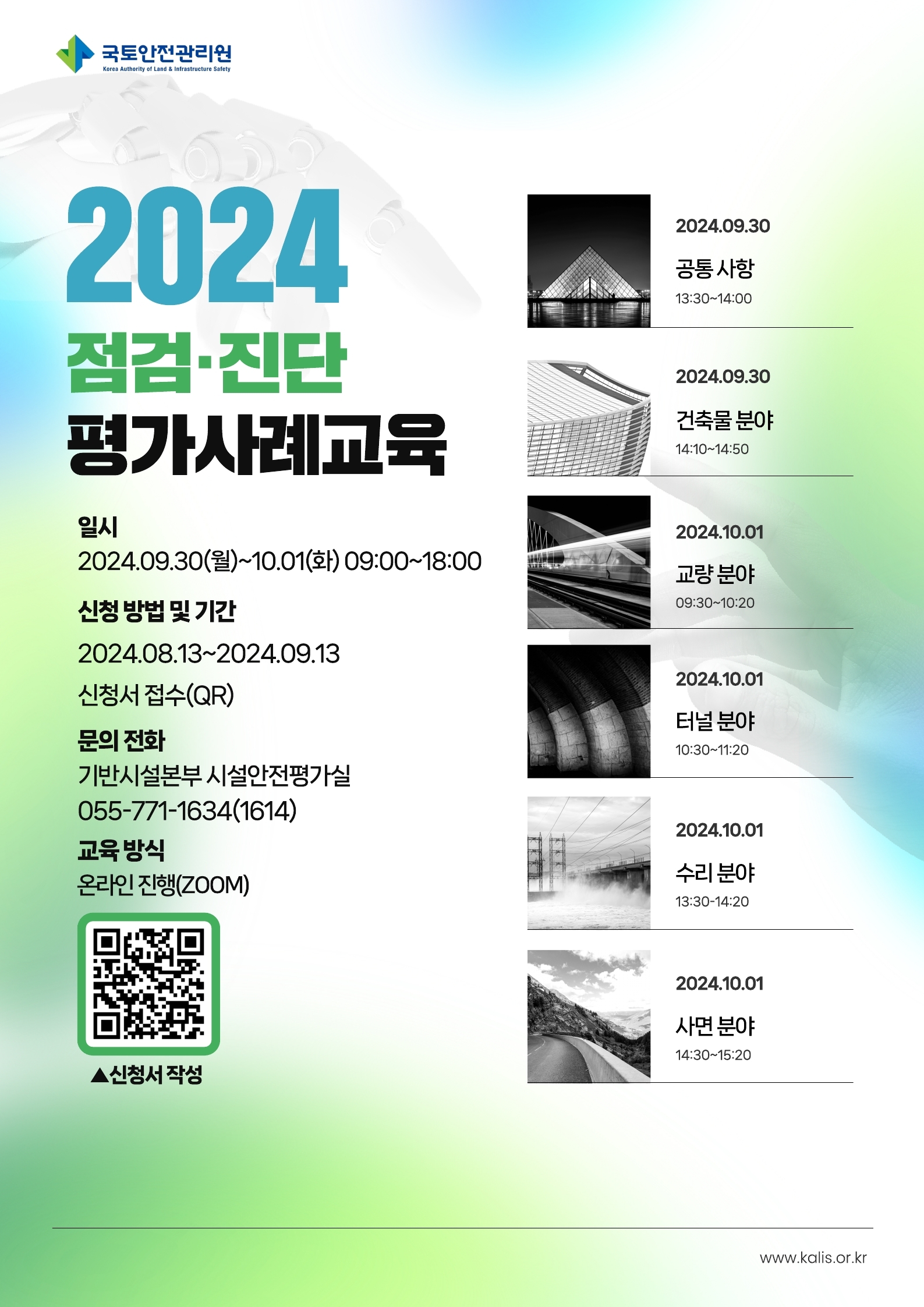 국토안전관리원
Korea Authority of Land & Infrastructure Safety

2024
점검·진단
평가사례교육

일시
2024.09.30(월)~10.01(화) 09:00~18:00

신청 방법 및 기간
2024.08.13~2024.09.13
신청서 접수(QR)

문의 전화
기반시설본부 시설안전평가실
055-771-1634(1614)

교육 방식
온라인 진행(ZOOM)

▲신청서 작성

2024.09.30
공통 사항
13:30~14:00

2024.09.30
건축물 분야
14:10~14:50

2024.10.01
교량 분야
09:30~10:20

2024.10.01
터널 분야
10:30~11:20

2024.10.01
수리 분야
13:30-14:20

2024.10.01
사면 분야
14:30~15:20

www.kalis.or.kr